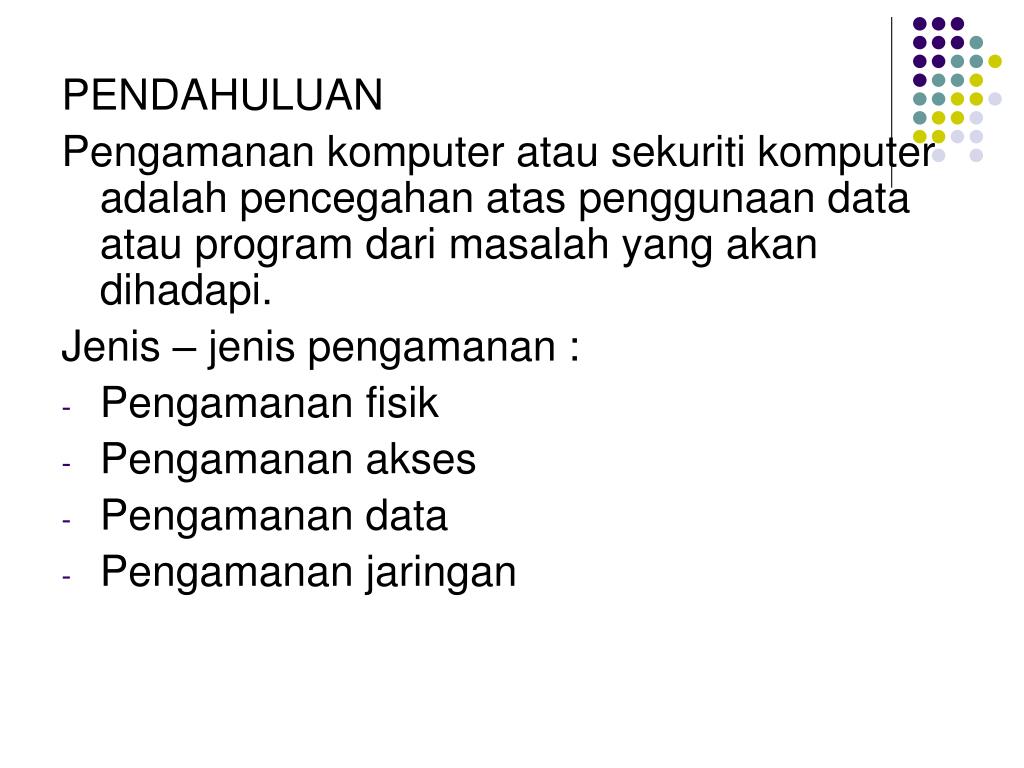 PENDAHULUAN

Pengamanan komputer atau sekuriti komputer adalah pencegahan atas penggunaan data atau program dari masalah yang akan dihadapi.

Jenis – jenis pengamanan :

- Pengamanan fisik
- Pengamanan akses
- Pengamanan data
- Pengamanan jaringan